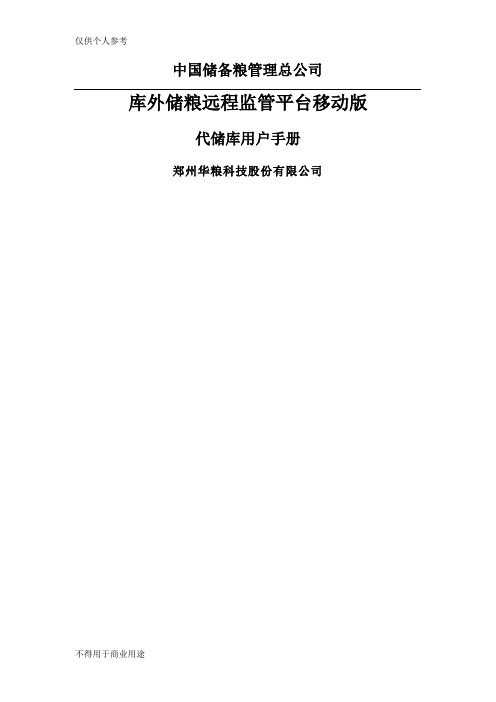 仅供个人参考

中国储备粮管理总公司

库外储粮远程监管平台移动版

代储库用户手册

郑州华粮科技股份有限公司

不得用于商业用途